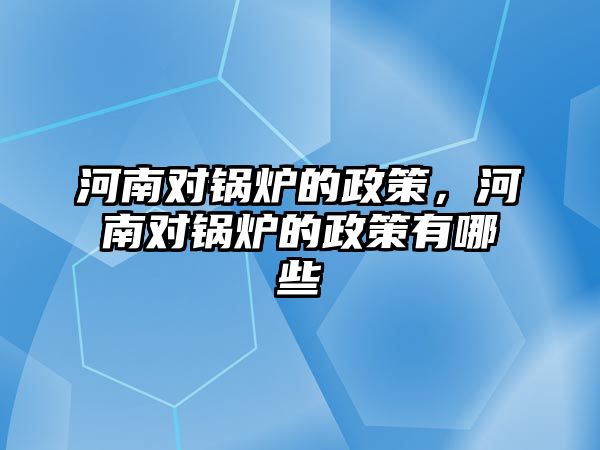 河南对锅炉的政策，河南对锅炉的政策有哪些